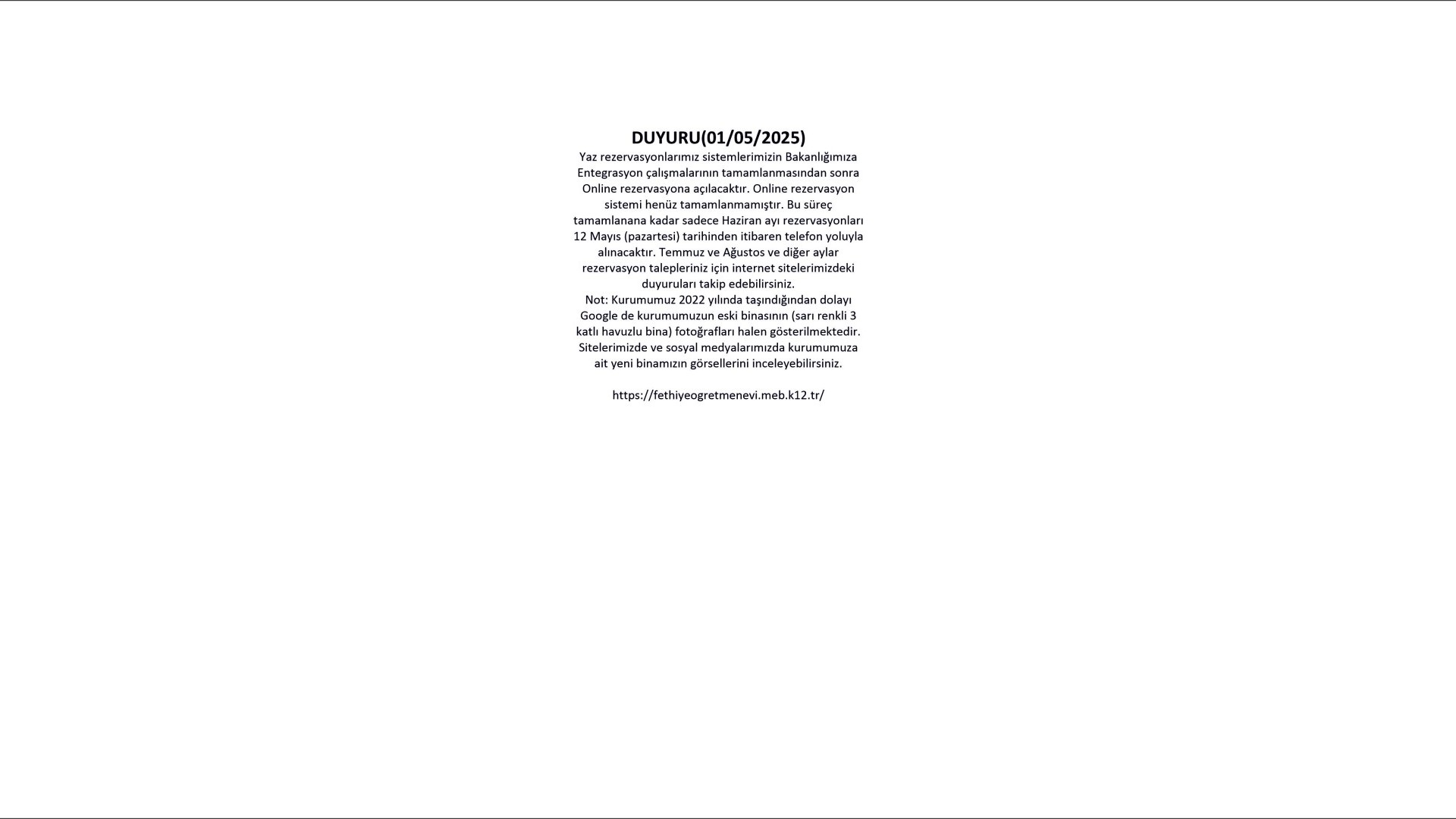 DUYURU(01/05/2025)

Yaz rezervasyonlarımız sistemlerimizin Bakanlığımıza Entegrasyon çalışmalarının tamamlanmasından sonra Online rezervasyona açılacaktır. Online rezervasyon sistemi henüz tamamlanmamıştır. Bu süreç tamamlanana kadar sadece Haziran ayı rezervasyonları 12 Mayıs (pazartesi) tarihinden itibaren telefon yoluyla alınacaktır. Temmuz ve Ağustos ve diğer aylar rezervasyon talepleriniz için internet sitelerimizdeki duyuruları takip edebilirsiniz.
Not: Kurumumuz 2022 yılında taşındığından dolayı Google de kurumumuzun eski binasının (sarı renkli 3 katlı havuzlu bina) fotoğrafları halen gösterilmektedir. Sitelerimizde ve sosyal medyalarımızda kurumumuza ait yeni binamızın görsellerini inceleyebilirsiniz.

https://fethiyeogretmenevi.meb.k12.tr/